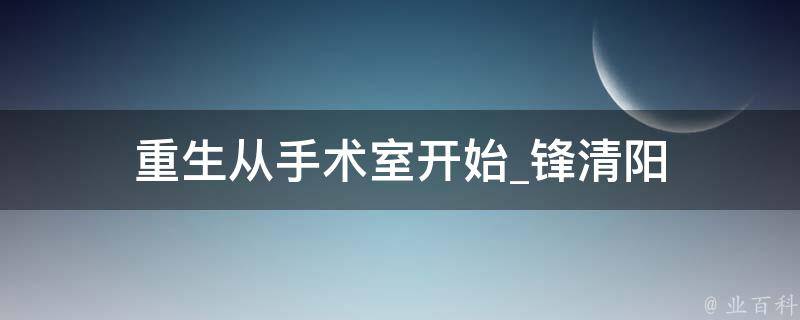 重生从手术室开始_锋清阳

@ 业百科